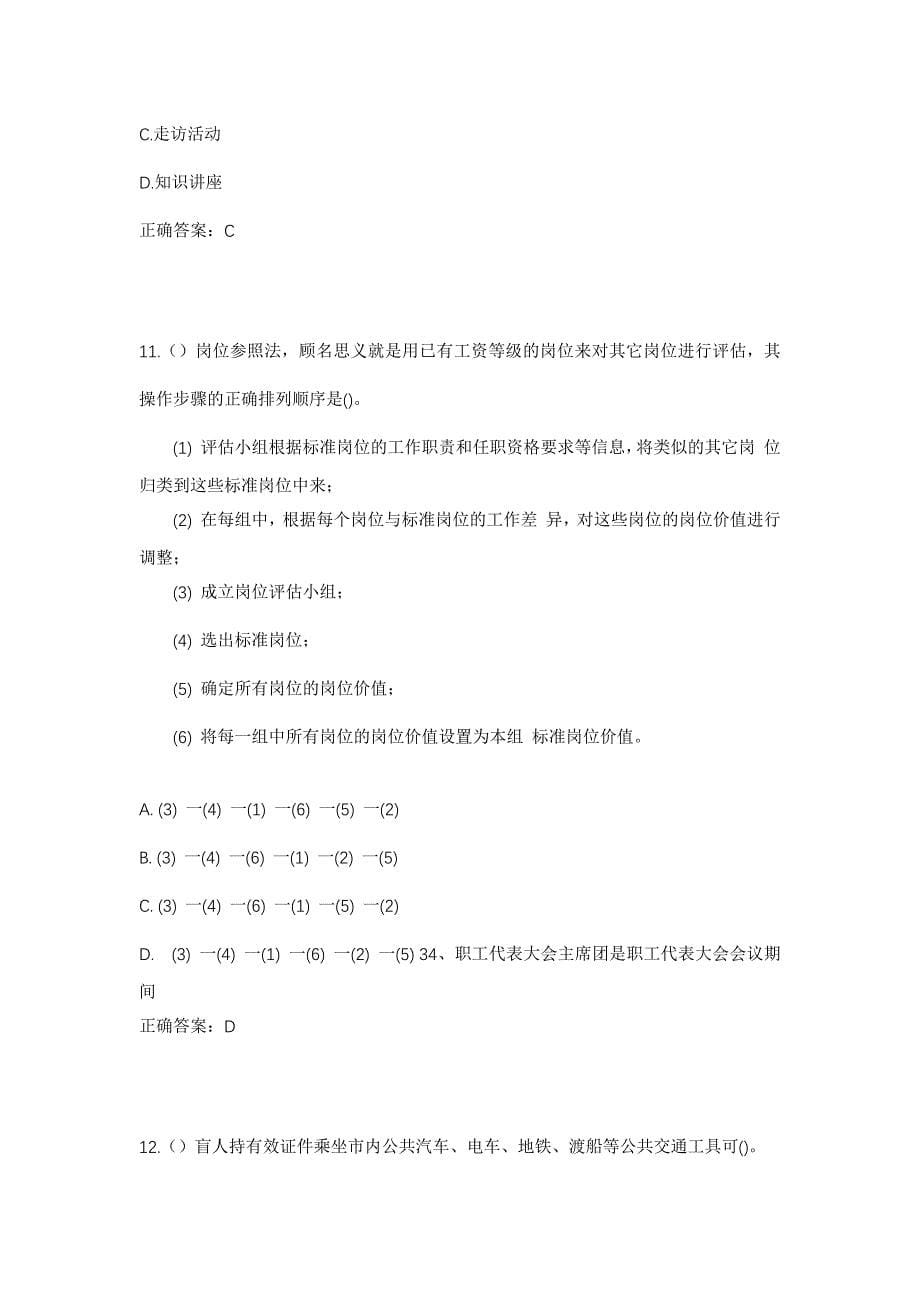 C.走访活动

D.知识讲座

正确答案：C

11.（）岗位参照法，顾名思义就是用已有工资等级的岗位来对其它岗位进行评估，其操作步骤的正确排列顺序是()。

(1) 评估小组根据标准岗位的工作职责和任职资格要求等信息，将类似的其它岗 位归类到这些标准岗位中来；

(2) 在每组中，根据每个岗位与标准岗位的工作差 异，对这些岗位的岗位价值进行调整；

(3) 成立岗位评估小组；

(4) 选出标准岗位；

(5) 确定所有岗位的岗位价值；

(6) 将每一组中所有岗位的岗位价值设置为本组 标准岗位价值。

A. (3) 一(4) 一(1) 一(6) 一(5) 一(2)

B. (3) 一(4) 一(6) 一(1) 一(2) 一(5)

C. (3) 一(4) 一(6) 一(1) 一(5) 一(2)

D. (3) 一(4) 一(1) 一(6) 一(2) 一(5) 34、职工代表大会主席团是职工代表大会会议期间

正确答案：D

12.（）盲人持有效证件乘坐市内公共汽车、电车、地铁、渡船等公共交通工具可()。